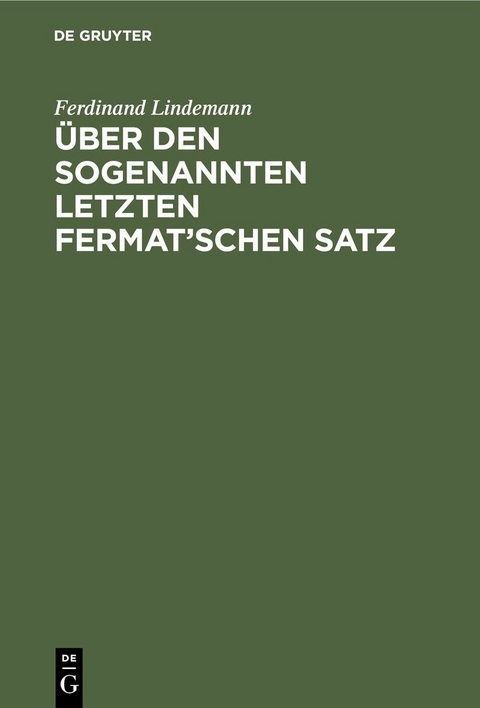 DE GRUYTER

Ferdinand Lindemann

ÜBER DEN SOGENANNTEN LETZTEN FERMAT'SCHEN SATZ

DE
G